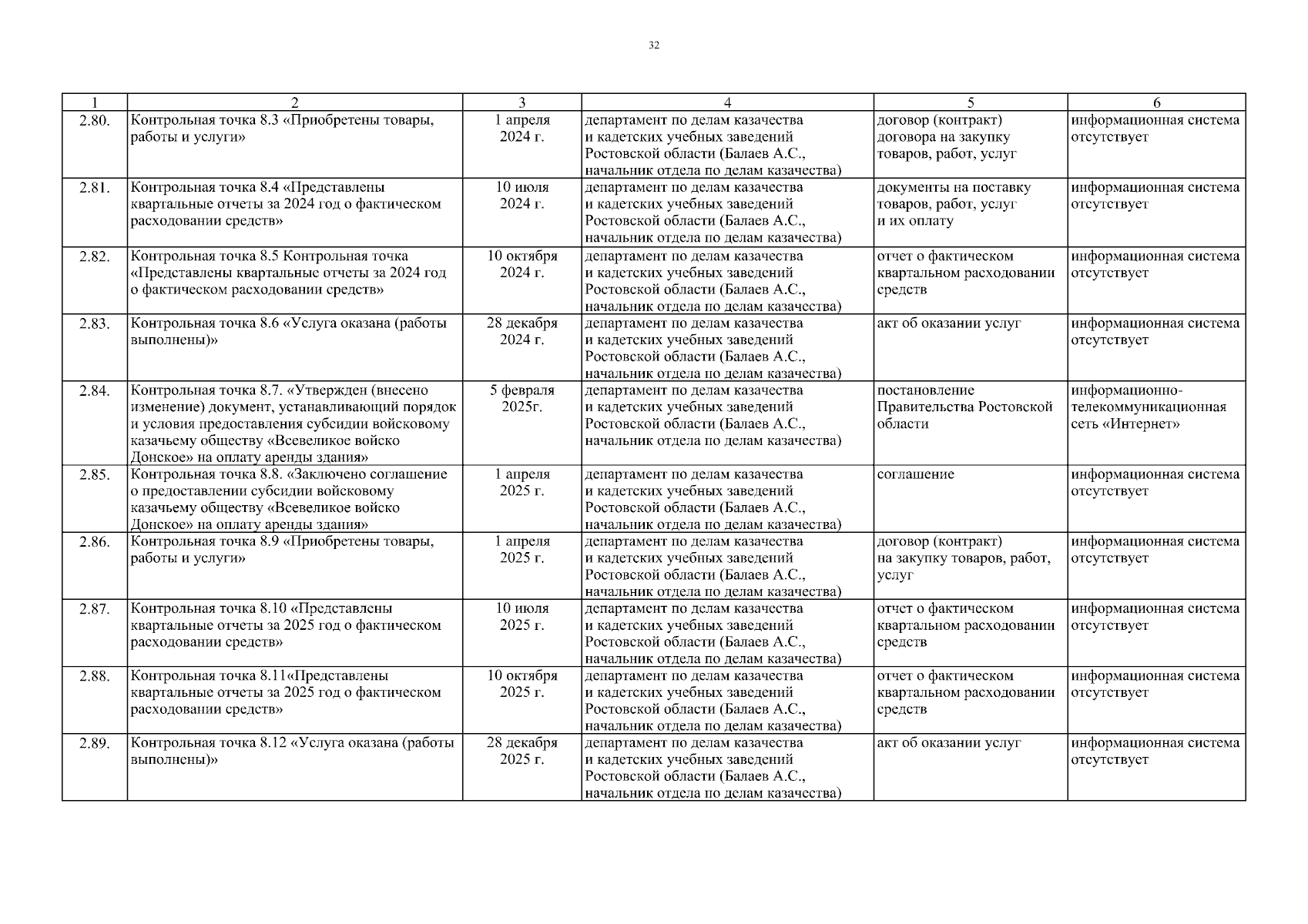 32

| 1 | 2 | 3 | 4 | 5 | 6 |
|---|---|---|---|---|---|
| 2.80. | Контрольная точка 8.3 «Приобретены товары, работы и услуги» | 1 апреля 2024 г. | департамент по делам казачества и кадетских учебных заведений Ростовской области (Балаев А.С., начальник отдела по делам казачества) | договор (контракт) договора на закупку товаров, работ, услуг | информационная система отсутствует |
| 2.81. | Контрольная точка 8.4 «Представлены квартальные отчеты за 2024 год о фактическом расходовании средств» | 10 июля 2024 г. | департамент по делам казачества и кадетских учебных заведений Ростовской области (Балаев А.С., начальник отдела по делам казачества) | документы на поставку товаров, работ, услуг и их оплату | информационная система отсутствует |
| 2.82. | Контрольная точка 8.5 Контрольная точка «Представлены квартальные отчеты за 2024 год о фактическом расходовании средств» | 10 октября 2024 г. | департамент по делам казачества и кадетских учебных заведений Ростовской области (Балаев А.С., начальник отдела по делам казачества) | отчет о фактическом квартальном расходовании средств | информационная система отсутствует |
| 2.83. | Контрольная точка 8.6 «Услуга оказана (работы выполнены)» | 28 декабря 2024 г. | департамент по делам казачества и кадетских учебных заведений Ростовской области (Балаев А.С., начальник отдела по делам казачества) | акт об оказании услуг | информационная система отсутствует |
| 2.84. | Контрольная точка 8.7. «Утвержден (внесено изменение) документ, устанавливающий порядок и условия предоставления субсидии войсковому казачьему обществу «Всевеликое войско Донское» на оплату аренды здания» | 5 февраля 2025г. | департамент по делам казачества и кадетских учебных заведений Ростовской области (Балаев А.С., начальник отдела по делам казачества) | постановление Правительства Ростовской области | информационно-телекоммуникационная сеть «Интернет» |
| 2.85. | Контрольная точка 8.8. «Заключено соглашение о предоставлении субсидии войсковому казачьему обществу «Всевеликое войско Донское» на оплату аренды здания» | 1 апреля 2025 г. | департамент по делам казачества и кадетских учебных заведений Ростовской области (Балаев А.С., начальник отдела по делам казачества) | соглашение | информационная система отсутствует |
| 2.86. | Контрольная точка 8.9 «Приобретены товары, работы и услуги» | 1 апреля 2025 г. | департамент по делам казачества и кадетских учебных заведений Ростовской области (Балаев А.С., начальник отдела по делам казачества) | договор (контракт) на закупку товаров, работ, услуг | информационная система отсутствует |
| 2.87. | Контрольная точка 8.10 «Представлены квартальные отчеты за 2025 год о фактическом расходовании средств» | 10 июля 2025 г. | департамент по делам казачества и кадетских учебных заведений Ростовской области (Балаев А.С., начальник отдела по делам казачества) | отчет о фактическом квартальном расходовании средств | информационная система отсутствует |
| 2.88. | Контрольная точка 8.11«Представлены квартальные отчеты за 2025 год о фактическом расходовании средств» | 10 октября 2025 г. | департамент по делам казачества и кадетских учебных заведений Ростовской области (Балаев А.С., начальник отдела по делам казачества) | отчет о фактическом квартальном расходовании средств | информационная система отсутствует |
| 2.89. | Контрольная точка 8.12 «Услуга оказана (работы выполнены)» | 28 декабря 2025 г. | департамент по делам казачества и кадетских учебных заведений Ростовской области (Балаев А.С., начальник отдела по делам казачества) | акт об оказании услуг | информационная система отсутствует |